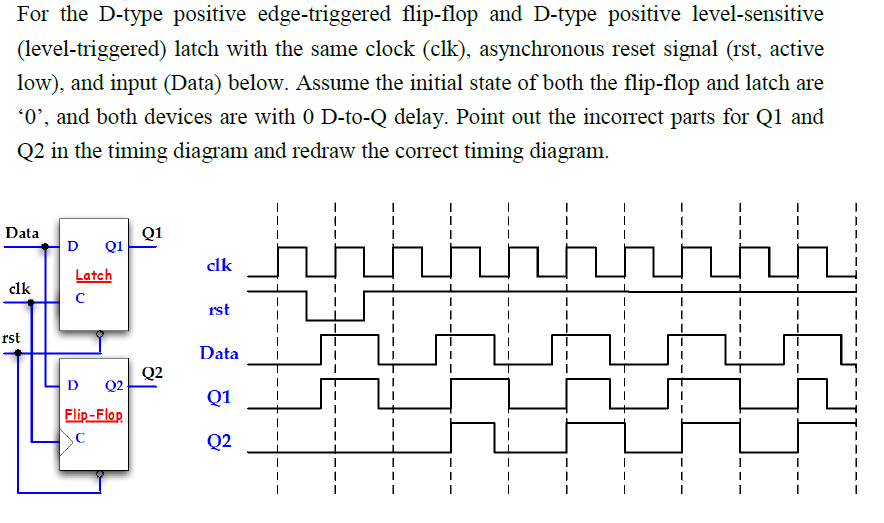 For the D-type positive edge-triggered flip-flop and D-type positive level-sensitive (level-triggered) latch with the same clock (clk), asynchronous reset signal (rst, active low), and input (Data) below. Assume the initial state of both the flip-flop and latch are '0', and both devices are with 0 D-to-Q delay. Point out the incorrect parts for Q1 and Q2 in the timing diagram and redraw the correct timing diagram.

Data
D Q1
Q1
Latch
clk
C
rst
D Q2
Q2
Flip-Flop
C

clk
rst
Data
Q1
Q2